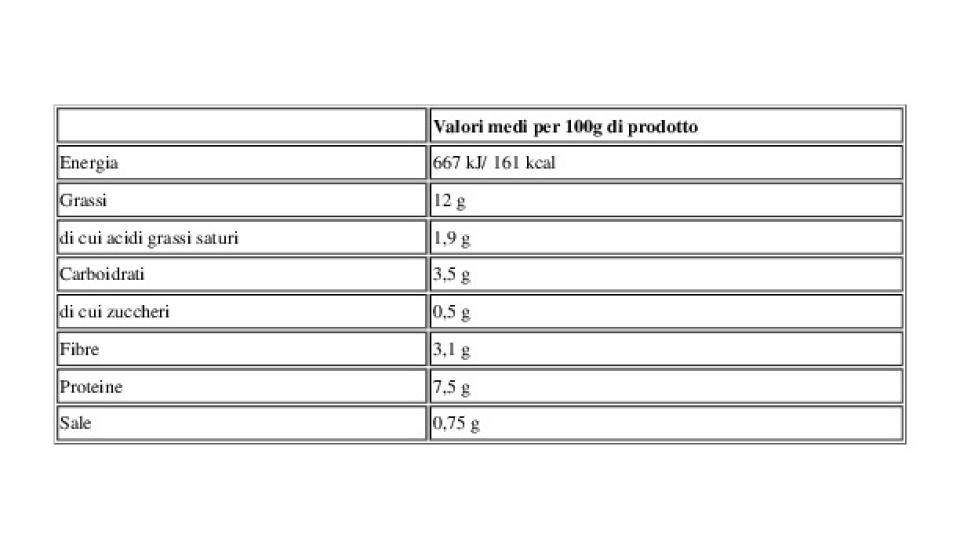 | | Valori medi per 100g di prodotto |
|---|---|
| Energia | 667 kJ/ 161 kcal |
| Grassi | 12 g |
| di cui acidi grassi saturi | 1,9 g |
| Carboidrati | 3,5 g |
| di cui zuccheri | 0,5 g |
| Fibre | 3,1 g |
| Proteine | 7,5 g |
| Sale | 0,75 g |